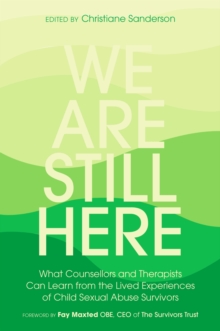 EDITED BY Christiane Sanderson

WE ARE STILL HERE

What Counsellors and Therapists Can Learn from the Lived Experiences of Child Sexual Abuse Survivors

FOREWORD BY Fay Maxted OBE, CEO of The Survivors Trust